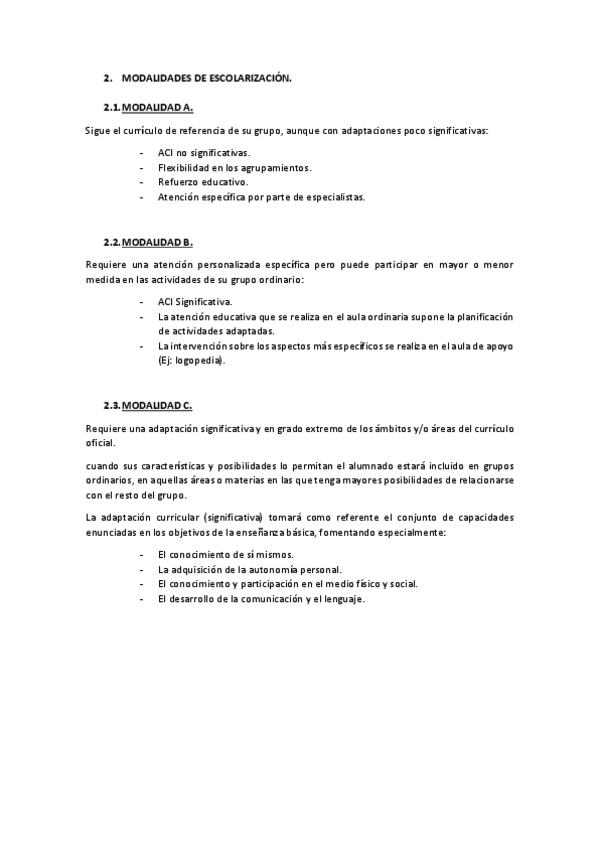 2. MODALIDADES DE ESCOLARIZACIÓN.

2.1. MODALIDAD A.

Sigue el currículo de referencia de su grupo, aunque con adaptaciones poco significativas:

- ACI no significativas.
- Flexibilidad en los agrupamientos.
- Refuerzo educativo.
- Atención específica por parte de especialistas.

2.2. MODALIDAD B.

Requiere una atención personalizada específica pero puede participar en mayor o menor medida en las actividades de su grupo ordinario:

- ACI Significativa.
- La atención educativa que se realiza en el aula ordinaria supone la planificación de actividades adaptadas.
- La intervención sobre los aspectos más específicos se realiza en el aula de apoyo (Ej: logopedia).

2.3. MODALIDAD C.

Requiere una adaptación significativa y en grado extremo de los ámbitos y/o áreas del currículo oficial.

cuando sus características y posibilidades lo permitan el alumnado estará incluido en grupos ordinarios, en aquellas áreas o materias en las que tenga mayores posibilidades de relacionarse con el resto del grupo.

La adaptación curricular (significativa) tomará como referente el conjunto de capacidades enunciadas en los objetivos de la enseñanza básica, fomentando especialmente:

- El conocimiento de sí mismos.
- La adquisición de la autonomía personal.
- El conocimiento y participación en el medio físico y social.
- El desarrollo de la comunicación y el lenguaje.